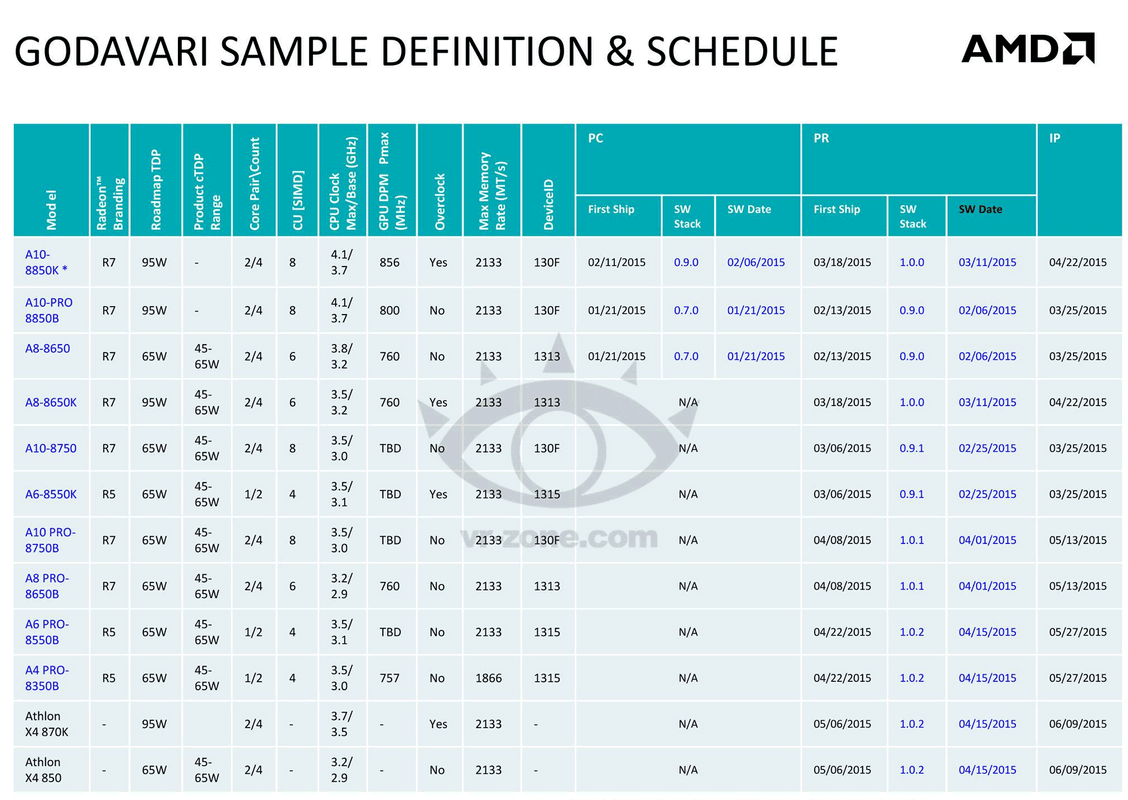 GODAVARI SAMPLE DEFINITION & SCHEDULE

AMD

| Model | Radeon™ Branding | Roadmap TDP | Product cTDP Range | Core Pair\Count | CU [SIMD] | CPU Clock Max/Base (GHz) | GPU DPM Pmax (MHz) | Overclock | Max Memory Rate (MT/s) | DeviceID | PC First Ship | PC SW Stack | PC SW Date | PR First Ship | PR SW Stack | PR SW Date | IP |
|---|---|---|---|---|---|---|---|---|---|---|---|---|---|---|---|---|---|
| A10-8850K * | R7 | 95W | - | 2/4 | 8 | 4.1/ 3.7 | 856 | Yes | 2133 | 130F | 02/11/2015 | 0.9.0 | 02/06/2015 | 03/18/2015 | 1.0.0 | 03/11/2015 | 04/22/2015 |
| A10-PRO 8850B | R7 | 95W | - | 2/4 | 8 | 4.1/ 3.7 | 800 | No | 2133 | 130F | 01/21/2015 | 0.7.0 | 01/21/2015 | 02/13/2015 | 0.9.0 | 02/06/2015 | 03/25/2015 |
| A8-8650 | R7 | 65W | 45-65W | 2/4 | 6 | 3.8/ 3.2 | 760 | No | 2133 | 1313 | 01/21/2015 | 0.7.0 | 01/21/2015 | 02/13/2015 | 0.9.0 | 02/06/2015 | 03/25/2015 |
| A8-8650K | R7 | 95W | 45-65W | 2/4 | 6 | 3.5/ 3.2 | 760 | Yes | 2133 | 1313 | N/A | | | 03/18/2015 | 1.0.0 | 03/11/2015 | 04/22/2015 |
| A10-8750 | R7 | 65W | 45-65W | 2/4 | 8 | 3.5/ 3.0 | TBD | No | 2133 | 130F | N/A | | | 03/06/2015 | 0.9.1 | 02/25/2015 | 03/25/2015 |
| A6-8550K | R5 | 65W | 45-65W | 1/2 | 4 | 3.5/ 3.1 | TBD | Yes | 2133 | 1315 | N/A | | | 03/06/2015 | 0.9.1 | 02/25/2015 | 03/25/2015 |
| A10 PRO-8750B | R7 | 65W | 45-65W | 2/4 | 8 | 3.5/ 3.0 | TBD | No | 2133 | 130F | N/A | | | 04/08/2015 | 1.0.1 | 04/01/2015 | 05/13/2015 |
| A8 PRO-8650B | R7 | 65W | 45-65W | 2/4 | 6 | 3.2/ 2.9 | 760 | No | 2133 | 1313 | N/A | | | 04/08/2015 | 1.0.1 | 04/01/2015 | 05/13/2015 |
| A6 PRO-8550B | R5 | 65W | 45-65W | 1/2 | 4 | 3.5/ 3.1 | TBD | No | 2133 | 1315 | N/A | | | 04/22/2015 | 1.0.2 | 04/15/2015 | 05/27/2015 |
| A4 PRO-8350B | R5 | 65W | 45-65W | 1/2 | 4 | 3.5/ 3.0 | 757 | No | 1866 | 1315 | N/A | | | 04/22/2015 | 1.0.2 | 04/15/2015 | 05/27/2015 |
| Athlon X4 870K | - | 95W | | 2/4 | - | 3.7/ 3.5 | - | Yes | 2133 | - | N/A | | | 05/06/2015 | 1.0.2 | 04/15/2015 | 06/09/2015 |
| Athlon X4 850 | - | 65W | 45-65W | 2/4 | - | 3.2/ 2.9 | - | No | 2133 | - | N/A | | | 05/06/2015 | 1.0.2 | 04/15/2015 | 06/09/2015 |

vr-zone.com